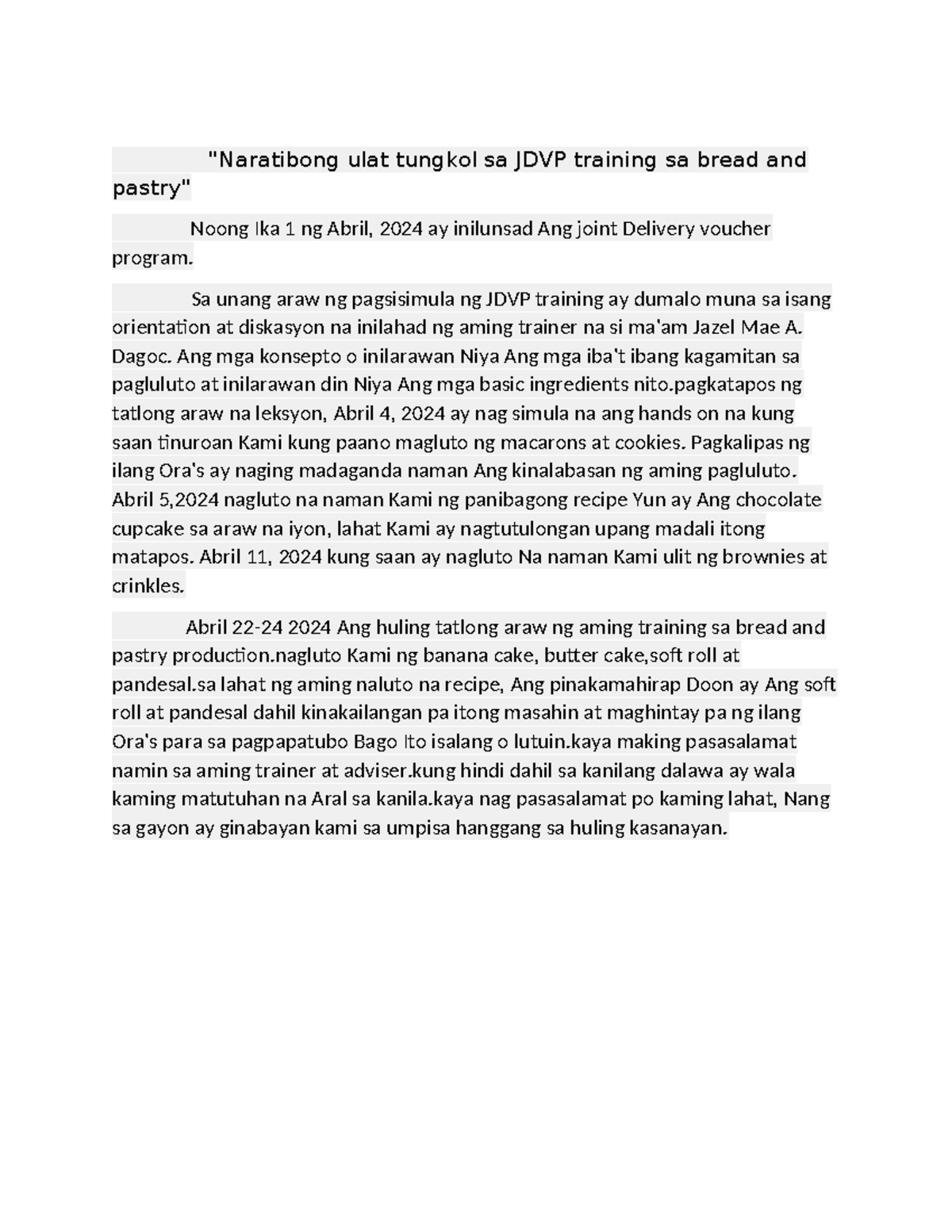 "Naratibong ulat tungkol sa JDVP training sa bread and pastry"

Noong Ika 1 ng Abril, 2024 ay inilunsad Ang joint Delivery voucher program.

Sa unang araw ng pagsisimula ng JDVP training ay dumalo muna sa isang orientation at diskasyon na inilahad ng aming trainer na si ma'am Jazel Mae A. Dagoc. Ang mga konsepto o inilarawan Niya Ang mga iba't ibang kagamitan sa pagluluto at inilarawan din Niya Ang mga basic ingredients nito.pagkatapos ng tatlong araw na leksyon, Abril 4, 2024 ay nag simula na ang hands on na kung saan tinuroan Kami kung paano magluto ng macarons at cookies. Pagkalipas ng ilang Ora's ay naging madaganda naman Ang kinalabasan ng aming pagluluto. Abril 5,2024 nagluto na naman Kami ng panibagong recipe Yun ay Ang chocolate cupcake sa araw na iyon, lahat Kami ay nagtutulongan upang madali itong matapos. Abril 11, 2024 kung saan ay nagluto Na naman Kami ulit ng brownies at crinkles.

Abril 22-24 2024 Ang huling tatlong araw ng aming training sa bread and pastry production.nagluto Kami ng banana cake, butter cake,soft roll at pandesal.sa lahat ng aming naluto na recipe, Ang pinakamahirap Doon ay Ang soft roll at pandesal dahil kinakailangan pa itong masahin at maghintay pa ng ilang Ora's para sa pagpapatubo Bago Ito isalang o lutuin.kaya making pasasalamat namin sa aming trainer at adviser.kung hindi dahil sa kanilang dalawa ay wala kaming matutuhan na Aral sa kanila.kaya nag pasasalamat po kaming lahat, Nang sa gayon ay ginabayan kami sa umpisa hanggang sa huling kasanayan.